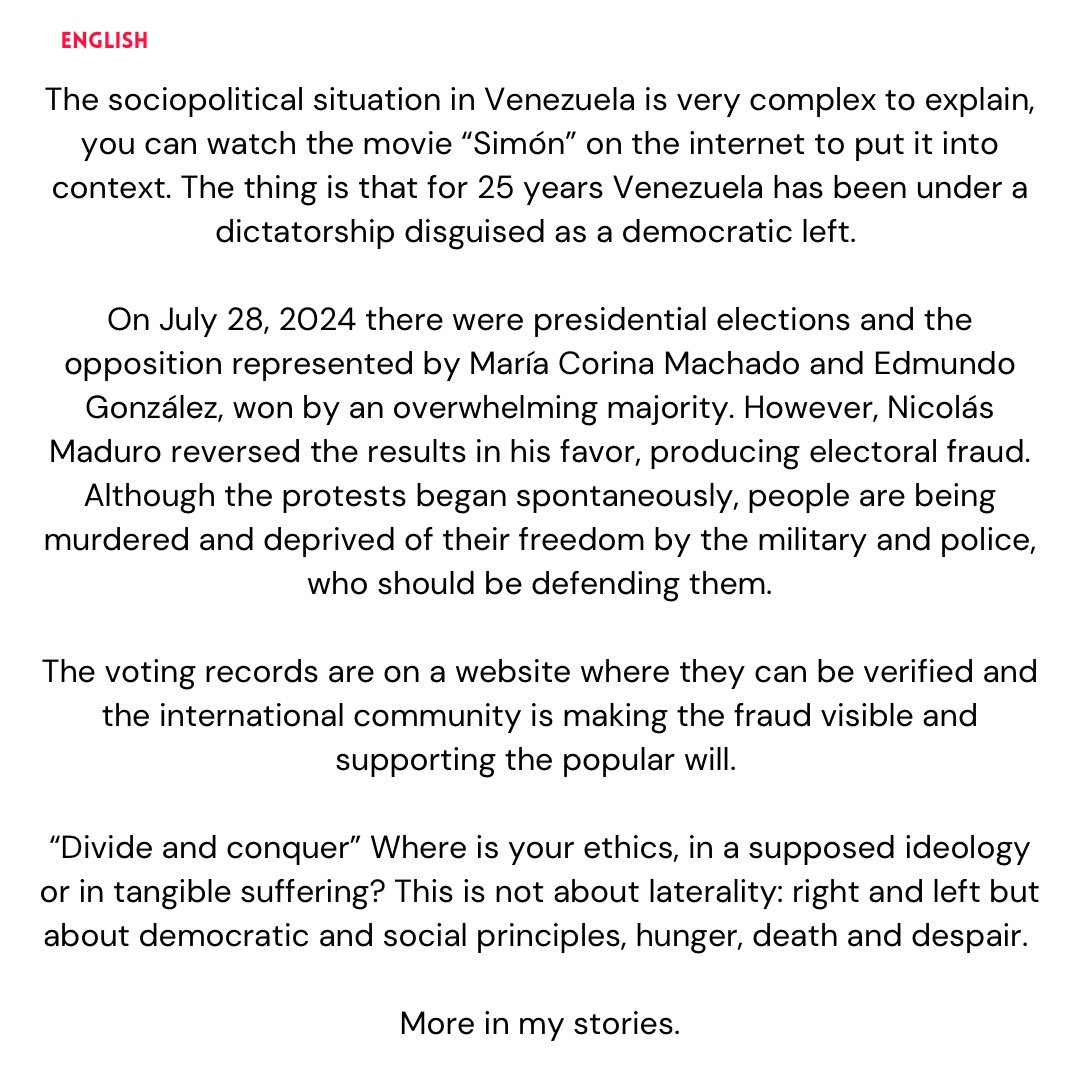 ENGLISH

The sociopolitical situation in Venezuela is very complex to explain, you can watch the movie “Simón” on the internet to put it into context. The thing is that for 25 years Venezuela has been under a dictatorship disguised as a democratic left.

On July 28, 2024 there were presidential elections and the opposition represented by María Corina Machado and Edmundo González, won by an overwhelming majority. However, Nicolás Maduro reversed the results in his favor, producing electoral fraud. Although the protests began spontaneously, people are being murdered and deprived of their freedom by the military and police, who should be defending them.

The voting records are on a website where they can be verified and the international community is making the fraud visible and supporting the popular will.

“Divide and conquer” Where is your ethics, in a supposed ideology or in tangible suffering? This is not about laterality: right and left but about democratic and social principles, hunger, death and despair.

More in my stories.